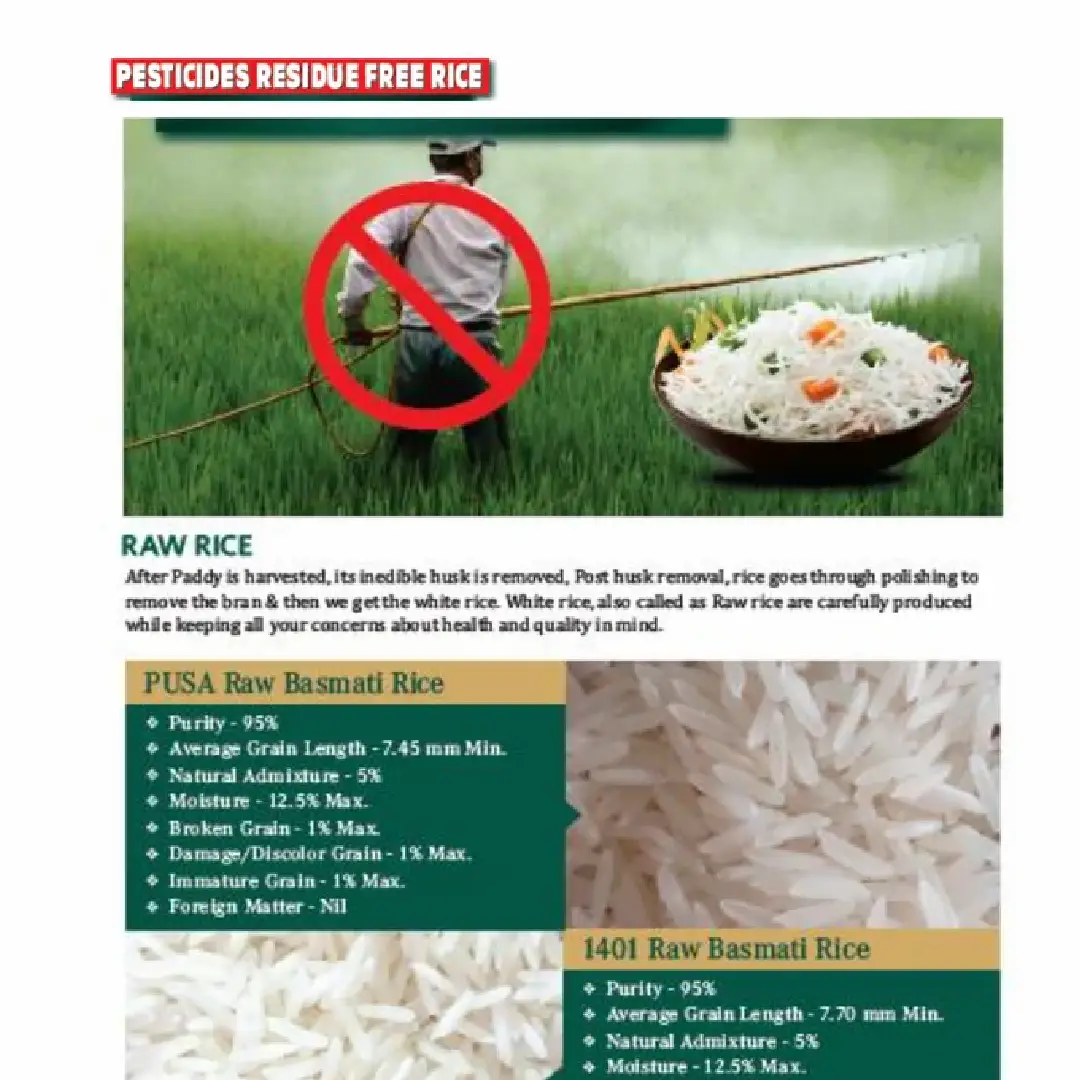 PESTICIDES RESIDUE FREE RICE

RAW RICE

After Paddy is harvested, its inedible husk is removed, Post husk removal, rice goes through polishing to remove the bran & then we get the white rice. White rice, also called as Raw rice are carefully produced while keeping all your concerns about health and quality in mind.

PUSA Raw Basmati Rice

❖ Purity - 95%
❖ Average Grain Length - 7.45 mm Min.
❖ Natural Admixture - 5%
❖ Moisture - 12.5% Max.
❖ Broken Grain - 1% Max.
❖ Damage/Discolor Grain - 1% Max.
❖ Immature Grain - 1% Max.
❖ Foreign Matter - Nil

1401 Raw Basmati Rice

❖ Purity - 95%
❖ Average Grain Length - 7.70 mm Min.
❖ Natural Admixture - 5%
❖ Moisture - 12.5% Max.